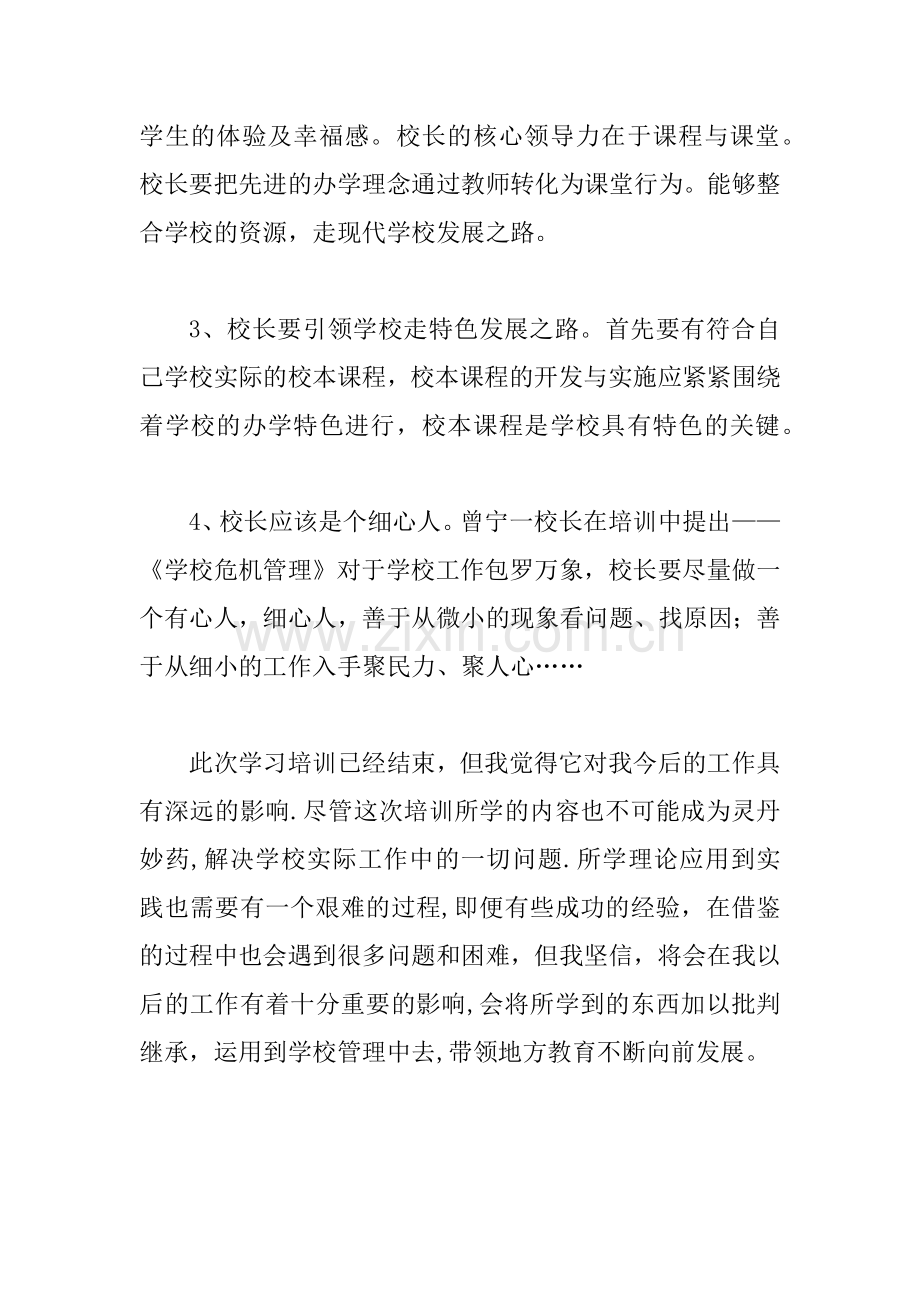 学生的体验及幸福感。校长的核心领导力在于课程与课堂。校长要把先进的办学理念通过教师转化为课堂行为。能够整合学校的资源，走现代学校发展之路。

3、校长要引领学校走特色发展之路。首先要有符合自己学校实际的校本课程，校本课程的开发与实施应紧紧围绕着学校的办学特色进行，校本课程是学校具有特色的关键。

4、校长应该是个细心人。曾宁一校长在培训中提出——《学校危机管理》对于学校工作包罗万象，校长要尽量做一个有心人，细心人，善于从微小的现象看问题、找原因；善于从细小的工作入手聚民力、聚人心……

此次学习培训已经结束，但我觉得它对我今后的工作具有深远的影响.尽管这次培训所学的内容也不可能成为灵丹妙药,解决学校实际工作中的一切问题.所学理论应用到实践也需要有一个艰难的过程,即便有些成功的经验，在借鉴的过程中也会遇到很多问题和困难，但我坚信，将会在我以后的工作有着十分重要的影响,会将所学到的东西加以批判继承，运用到学校管理中去,带领地方教育不断向前发展。

www.zixin.com.cn